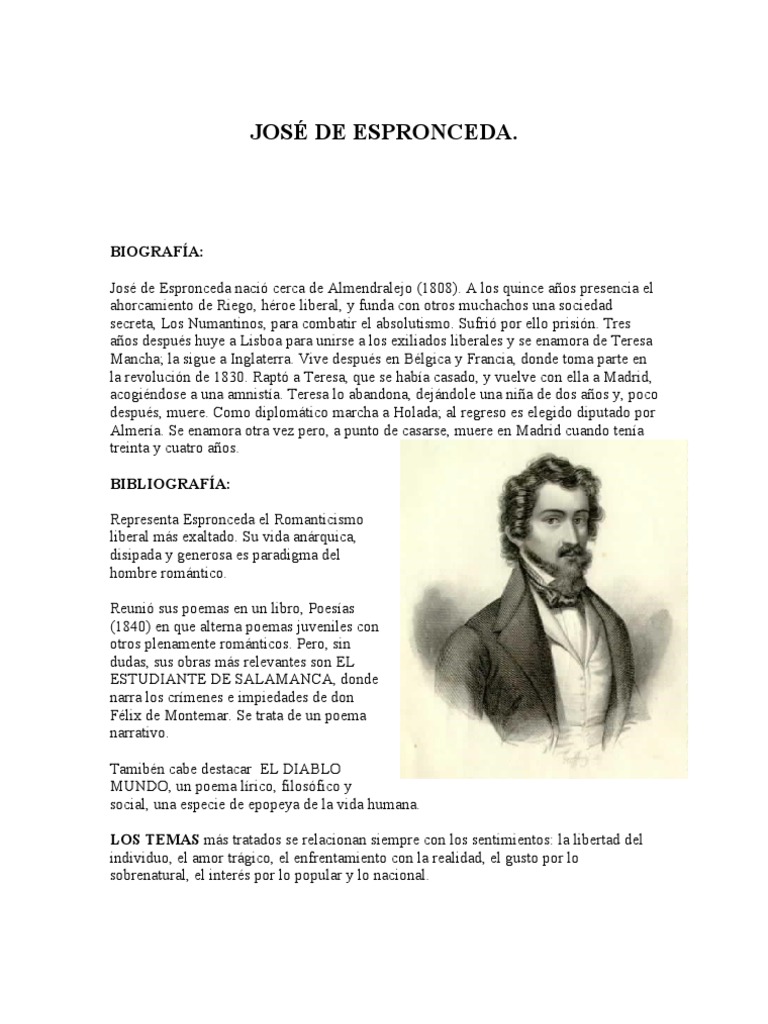 JOSÉ DE ESPRONCEDA.

BIOGRAFÍA:

José de Espronceda nació cerca de Almendralejo (1808). A los quince años presencia el ahorcamiento de Riego, héroe liberal, y funda con otros muchachos una sociedad secreta, Los Numantinos, para combatir el absolutismo. Sufrió por ello prisión. Tres años después huye a Lisboa para unirse a los exiliados liberales y se enamora de Teresa Mancha; la sigue a Inglaterra. Vive después en Bélgica y Francia, donde toma parte en la revolución de 1830. Raptó a Teresa, que se había casado, y vuelve con ella a Madrid, acogiéndose a una amnistía. Teresa lo abandona, dejándole una niña de dos años y, poco después, muere. Como diplomático marcha a Holada; al regreso es elegido diputado por Almería. Se enamora otra vez pero, a punto de casarse, muere en Madrid cuando tenía treinta y cuatro años.

BIBLIOGRAFÍA:

Representa Espronceda el Romanticismo liberal más exaltado. Su vida anárquica, disipada y generosa es paradigma del hombre romántico.

Reunió sus poemas en un libro, Poesías (1840) en que alterna poemas juveniles con otros plenamente románticos. Pero, sin dudas, sus obras más relevantes son EL ESTUDIANTE DE SALAMANCA, donde narra los crímenes e impiedades de don Félix de Montemar. Se trata de un poema narrativo.

También cabe destacar EL DIABLO MUNDO, un poema lírico, filosófico y social, una especie de epopeya de la vida humana.

LOS TEMAS más tratados se relacionan siempre con los sentimientos: la libertad del individuo, el amor trágico, el enfrentamiento con la realidad, el gusto por lo sobrenatural, el interés por lo popular y lo nacional.